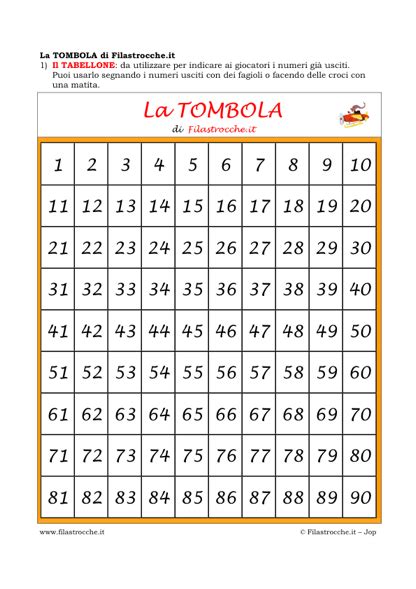 La TOMBOLA di Filastrocche.it

1) Il TABELLONE: da utilizzare per indicare ai giocatori i numeri già usciti. Puoi usarlo segnando i numeri usciti con dei fagioli o facendo delle croci con una matita.

La TOMBOLA
di Filastrocche.it

| 1 | 2 | 3 | 4 | 5 | 6 | 7 | 8 | 9 | 10 |
|---|---|---|---|---|---|---|---|---|---|
| 11 | 12 | 13 | 14 | 15 | 16 | 17 | 18 | 19 | 20 |
| 21 | 22 | 23 | 24 | 25 | 26 | 27 | 28 | 29 | 30 |
| 31 | 32 | 33 | 34 | 35 | 36 | 37 | 38 | 39 | 40 |
| 41 | 42 | 43 | 44 | 45 | 46 | 47 | 48 | 49 | 50 |
| 51 | 52 | 53 | 54 | 55 | 56 | 57 | 58 | 59 | 60 |
| 61 | 62 | 63 | 64 | 65 | 66 | 67 | 68 | 69 | 70 |
| 71 | 72 | 73 | 74 | 75 | 76 | 77 | 78 | 79 | 80 |
| 81 | 82 | 83 | 84 | 85 | 86 | 87 | 88 | 89 | 90 |

www.filastrocche.it

© Filastrocche.it – Jop